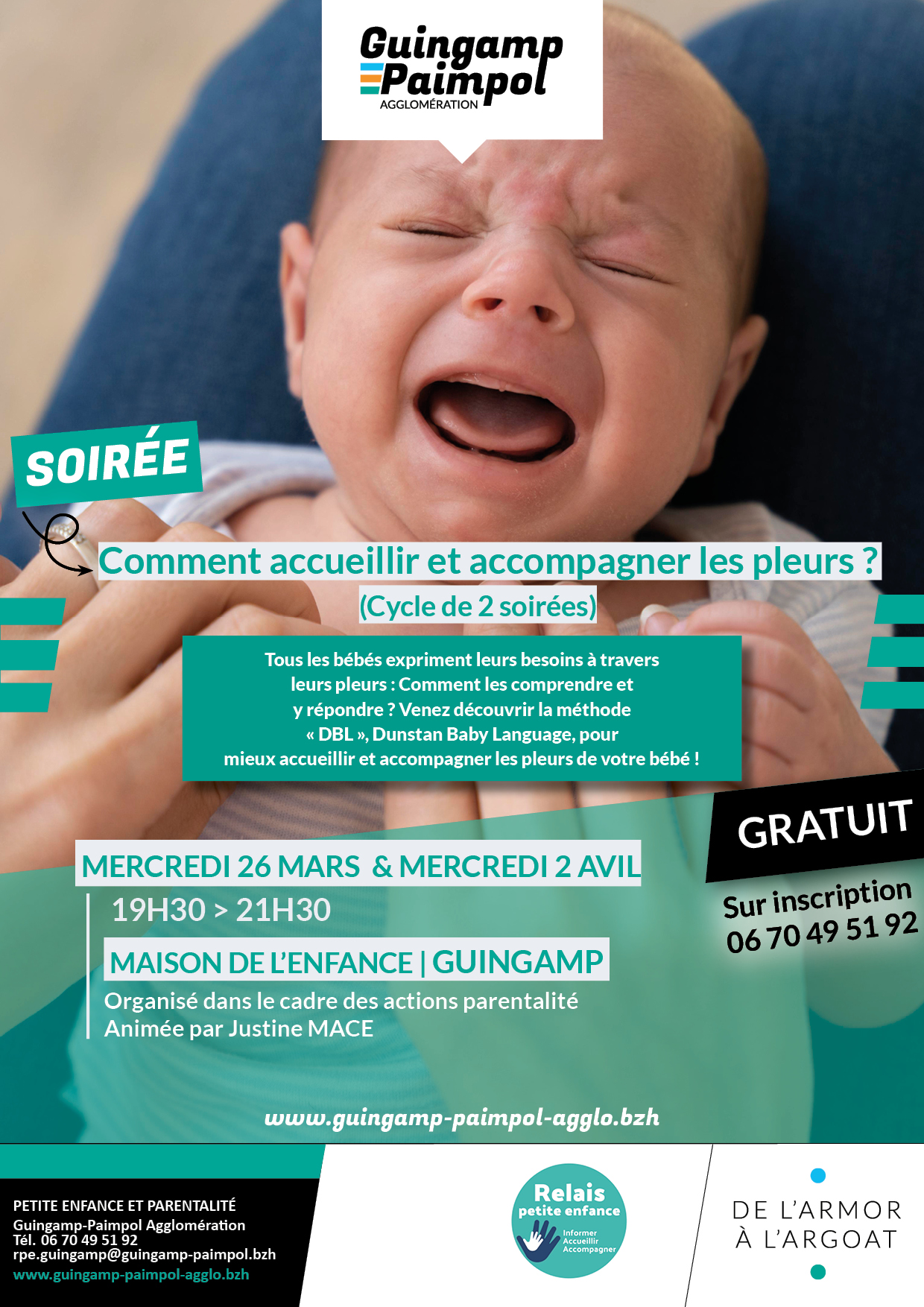 Guingamp
Paimpol
AGGLOMÉRATION

SOIRÉE

Comment accueillir et accompagner les pleurs ?
(Cycle de 2 soirées)

Tous les bébés expriment leurs besoins à travers leurs pleurs : Comment les comprendre et y répondre ? Venez découvrir la méthode « DBL », Dunstan Baby Language, pour mieux accueillir et accompagner les pleurs de votre bébé !

GRATUIT

Sur inscription
06 70 49 51 92

MERCREDI 26 MARS & MERCREDI 2 AVIL
19H30 > 21H30
MAISON DE L'ENFANCE | GUINGAMP
Organisé dans le cadre des actions parentalité
Animée par Justine MACE

www.guingamp-paimpol-agglo.bzh

PETITE ENFANCE ET PARENTALITÉ
Guingamp-Paimpol Agglomération
Tél. 06 70 49 51 92
rpe.guingamp@guingamp-paimpol.bzh
www.guingamp-paimpol-agglo.bzh

Relais
petite enfance
Informer
Accueillir
Accompagner

DE L'ARMOR
À L'ARGOAT